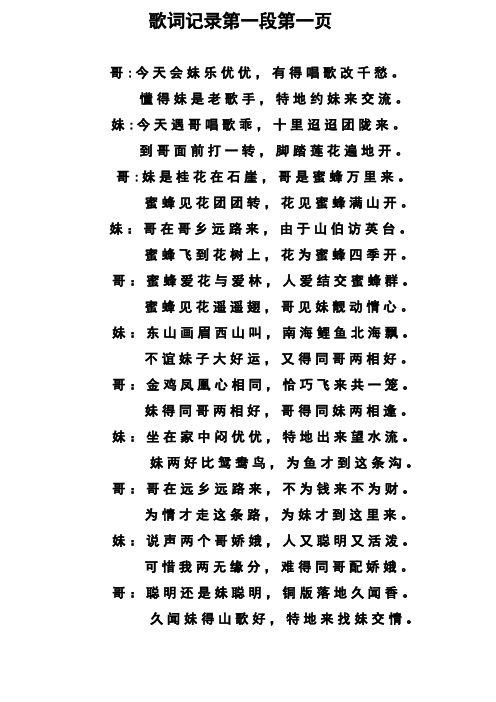 歌词记录第一段第一页

哥：今天会妹乐优优，有得唱歌改千愁。
懂得妹是老歌手，特地约妹来交流。
妹：今天遇哥唱歌乖，十里迢迢团陇来。
到哥面前打一转，脚踏莲花遍地开。
哥：妹是桂花在石崖，哥是蜜蜂万里来。
蜜蜂见花团团转，花见蜜蜂满山开。
妹：哥在哥乡远路来，由于山伯访英台。
蜜蜂飞到花树上，花为蜜蜂四季开。
哥：蜜蜂爱花与爱林，人爱结交蜜蜂群。
蜜蜂见花遥遥翅，哥见妹靓动情心。
妹：东山画眉西山叫，南海鲤鱼北海飘。
不谊妹子大好运，又得同哥两相好。
哥：金鸡凤凰心相同，恰巧飞来共一笼。
妹得同哥两相好，哥得同妹两相逢。
妹：坐在家中闷优优，特地出来望水流。
妹两好比鸳鸯鸟，为鱼才到这条沟。
哥：哥在远乡远路来，不为钱来不为财。
为情才走这条路，为妹才到这里来。
妹：说声两个哥娇娥，人又聪明又活泼。
可惜我两无缘分，难得同哥配娇娥。
哥：聪明还是妹聪明，铜版落地久闻香。
久闻妹得山歌好，特地来找妹交情。